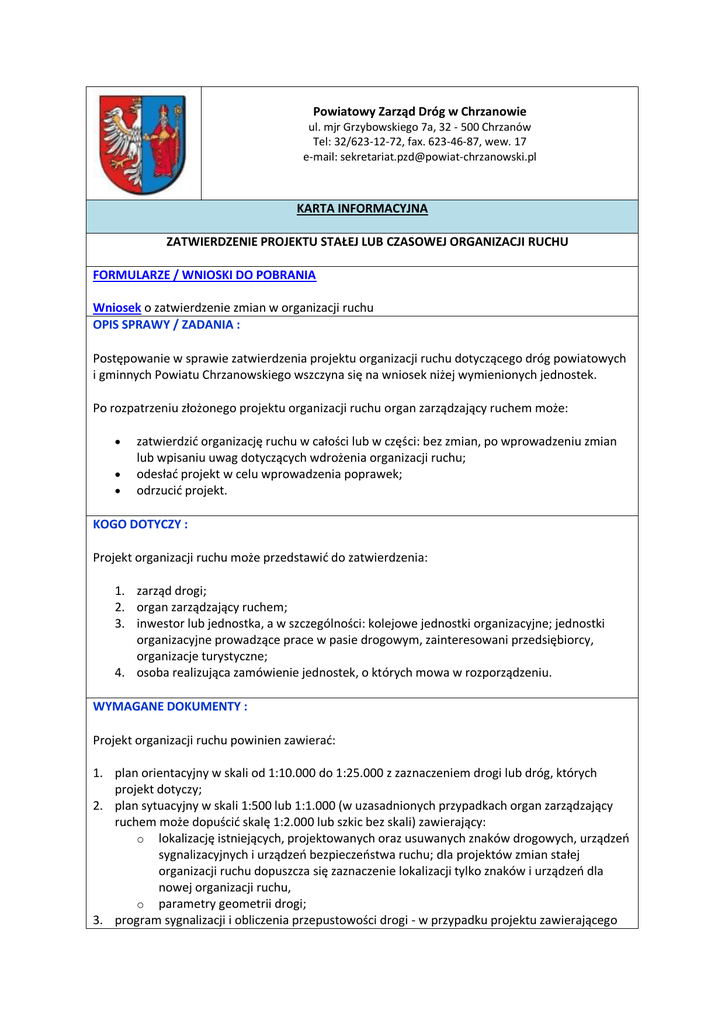 Powiatowy Zarząd Dróg w Chrzanowie
ul. mjr Grzybowskiego 7a, 32 - 500 Chrzanów
Tel: 32/623-12-72, fax. 623-46-87, wew. 17
e-mail: sekretariat.pzd@powiat-chrzanowski.pl

KARTA INFORMACYJNA

ZATWIERDZENIE PROJEKTU STAŁEJ LUB CZASOWEJ ORGANIZACJI RUCHU

FORMULARZE / WNIOSKI DO POBRANIA

Wniosek o zatwierdzenie zmian w organizacji ruchu

OPIS SPRAWY / ZADANIA :

Postępowanie w sprawie zatwierdzenia projektu organizacji ruchu dotyczącego dróg powiatowych i gminnych Powiatu Chrzanowskiego wszczyna się na wniosek niżej wymienionych jednostek.

Po rozpatrzeniu złożonego projektu organizacji ruchu organ zarządzający ruchem może:

• zatwierdzić organizację ruchu w całości lub w części: bez zmian, po wprowadzeniu zmian lub wpisaniu uwag dotyczących wdrożenia organizacji ruchu;
• odesłać projekt w celu wprowadzenia poprawek;
• odrzucić projekt.

KOGO DOTYCZY :

Projekt organizacji ruchu może przedstawić do zatwierdzenia:

1. zarząd drogi;
2. organ zarządzający ruchem;
3. inwestor lub jednostka, a w szczególności: kolejowe jednostki organizacyjne; jednostki organizacyjne prowadzące prace w pasie drogowym, zainteresowani przedsiębiorcy, organizacje turystyczne;
4. osoba realizująca zamówienie jednostek, o których mowa w rozporządzeniu.

WYMAGANE DOKUMENTY :

Projekt organizacji ruchu powinien zawierać:

1. plan orientacyjny w skali od 1:10.000 do 1:25.000 z zaznaczeniem drogi lub dróg, których projekt dotyczy;
2. plan sytuacyjny w skali 1:500 lub 1:1.000 (w uzasadnionych przypadkach organ zarządzający ruchem może dopuścić skalę 1:2.000 lub szkic bez skali) zawierający:
o lokalizację istniejących, projektowanych oraz usuwanych znaków drogowych, urządzeń sygnalizacyjnych i urządzeń bezpieczeństwa ruchu; dla projektów zmian stałej organizacji ruchu dopuszcza się zaznaczenie lokalizacji tylko znaków i urządzeń dla nowej organizacji ruchu,
o parametry geometrii drogi;
3. program sygnalizacji i obliczenia przepustowości drogi - w przypadku projektu zawierającego